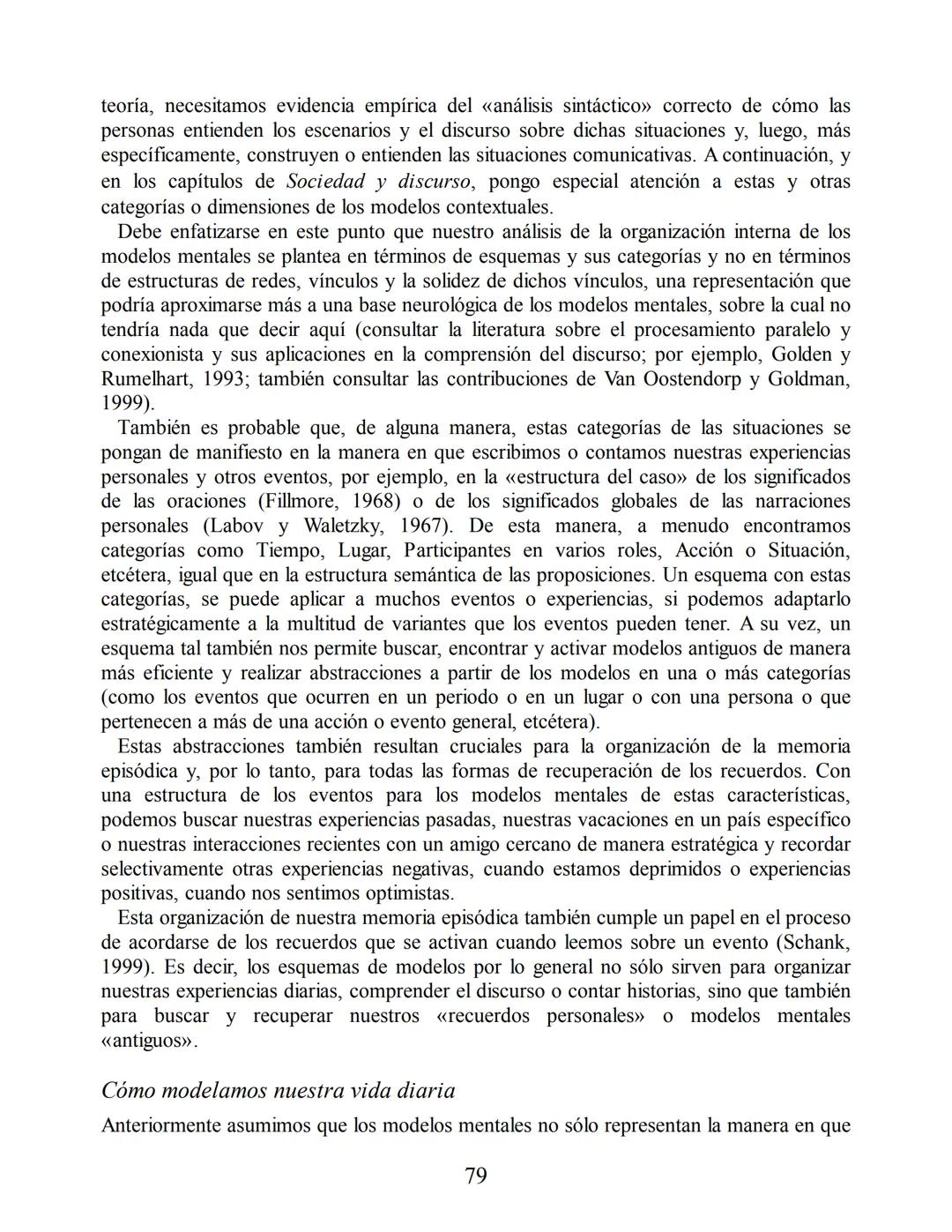 teoría, necesitamos evidencia empírica del «análisis sintáctico» correcto de cómo las personas entienden los escenarios y el discurso sobre dichas situaciones y, luego, más específicamente, construyen o entienden las situaciones comunicativas. A continuación, y en los capítulos de Sociedad y discurso, pongo especial atención a estas y otras categorías o dimensiones de los modelos contextuales.

Debe enfatizarse en este punto que nuestro análisis de la organización interna de los modelos mentales se plantea en términos de esquemas y sus categorías y no en términos de estructuras de redes, vínculos y la solidez de dichos vínculos, una representación que podría aproximarse más a una base neurológica de los modelos mentales, sobre la cual no tendría nada que decir aquí (consultar la literatura sobre el procesamiento paralelo y conexionista y sus aplicaciones en la comprensión del discurso; por ejemplo, Golden y Rumelhart, 1993; también consultar las contribuciones de Van Oostendorp y Goldman, 1999).

También es probable que, de alguna manera, estas categorías de las situaciones se pongan de manifiesto en la manera en que escribimos o contamos nuestras experiencias personales y otros eventos, por ejemplo, en la «estructura del caso» de los significados de las oraciones (Fillmore, 1968) o de los significados globales de las narraciones personales (Labov y Waletzky, 1967). De esta manera, a menudo encontramos categorías como Tiempo, Lugar, Participantes en varios roles, Acción o Situación, etcétera, igual que en la estructura semántica de las proposiciones. Un esquema con estas categorías, se puede aplicar a muchos eventos o experiencias, si podemos adaptarlo estratégicamente a la multitud de variantes que los eventos pueden tener. A su vez, un esquema tal también nos permite buscar, encontrar y activar modelos antiguos de manera más eficiente y realizar abstracciones a partir de los modelos en una o más categorías (como los eventos que ocurren en un periodo o en un lugar o con una persona o que pertenecen a más de una acción o evento general, etcétera).

Estas abstracciones también resultan cruciales para la organización de la memoria episódica y, por lo tanto, para todas las formas de recuperación de los recuerdos. Con una estructura de los eventos para los modelos mentales de estas características, podemos buscar nuestras experiencias pasadas, nuestras vacaciones en un país específico o nuestras interacciones recientes con un amigo cercano de manera estratégica y recordar selectivamente otras experiencias negativas, cuando estamos deprimidos o experiencias positivas, cuando nos sentimos optimistas.

Esta organización de nuestra memoria episódica también cumple un papel en el proceso de acordarse de los recuerdos que se activan cuando leemos sobre un evento (Schank, 1999). Es decir, los esquemas de modelos por lo general no sólo sirven para organizar nuestras experiencias diarias, comprender el discurso o contar historias, sino que también para buscar y recuperar nuestros «recuerdos personales» o modelos mentales «antiguos».

Cómo modelamos nuestra vida diaria

Anteriormente asumimos que los modelos mentales no sólo representan la manera en que

79